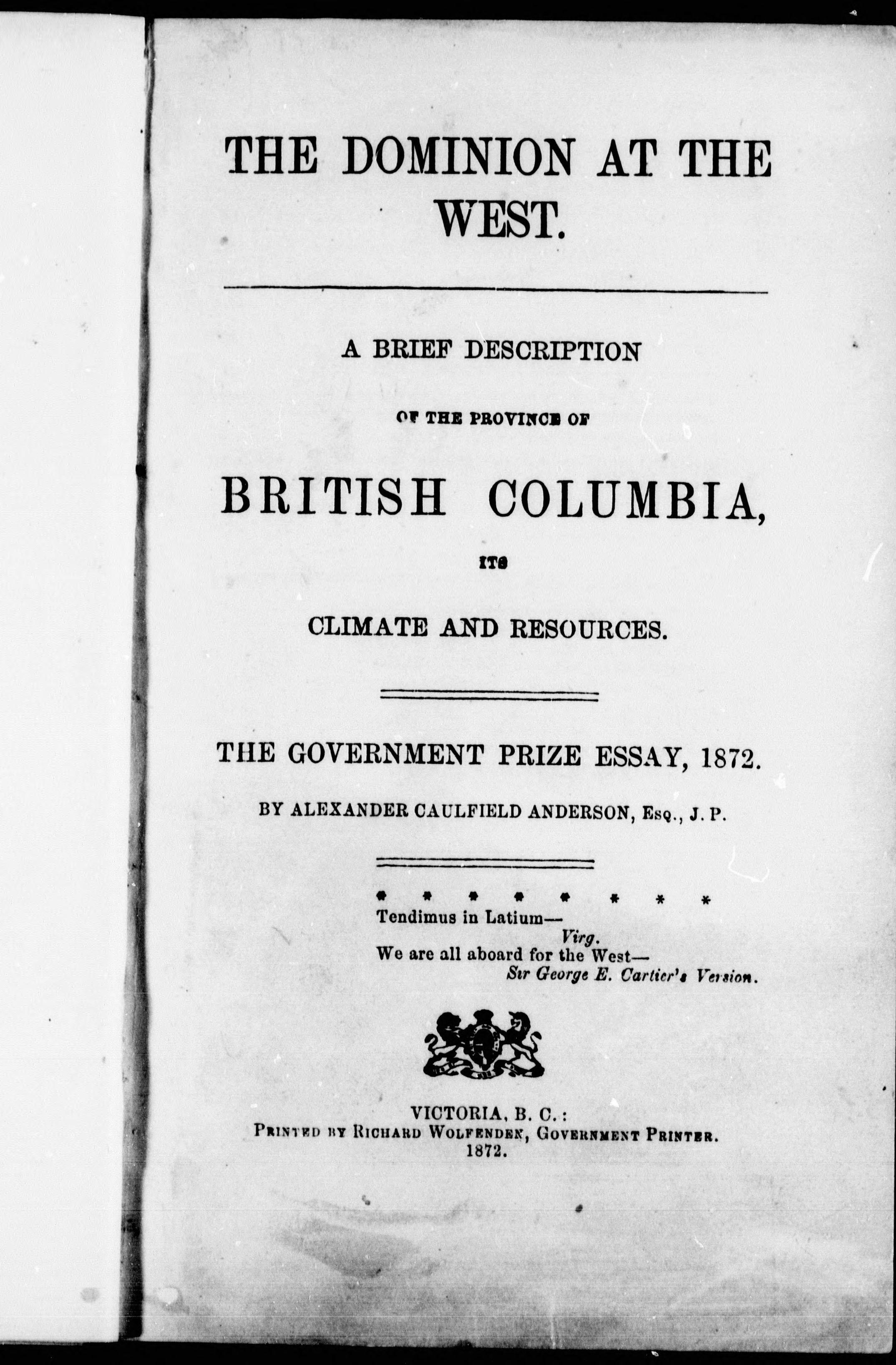 THE DOMINION AT THE WEST.

A BRIEF DESCRIPTION

OF THE PROVINCE OF

BRITISH COLUMBIA,

ITS

CLIMATE AND RESOURCES.

THE GOVERNMENT PRIZE ESSAY, 1872.

BY ALEXANDER CAULFIELD ANDERSON, Esq., J. P.

* * * * * * * *
Tendimus in Latium—
Virg.
We are all aboard for the West—
Sir George E. Cartier's Version.

VICTORIA, B. C.:
Printed by Richard Wolfenden, Government Printer.
1872.